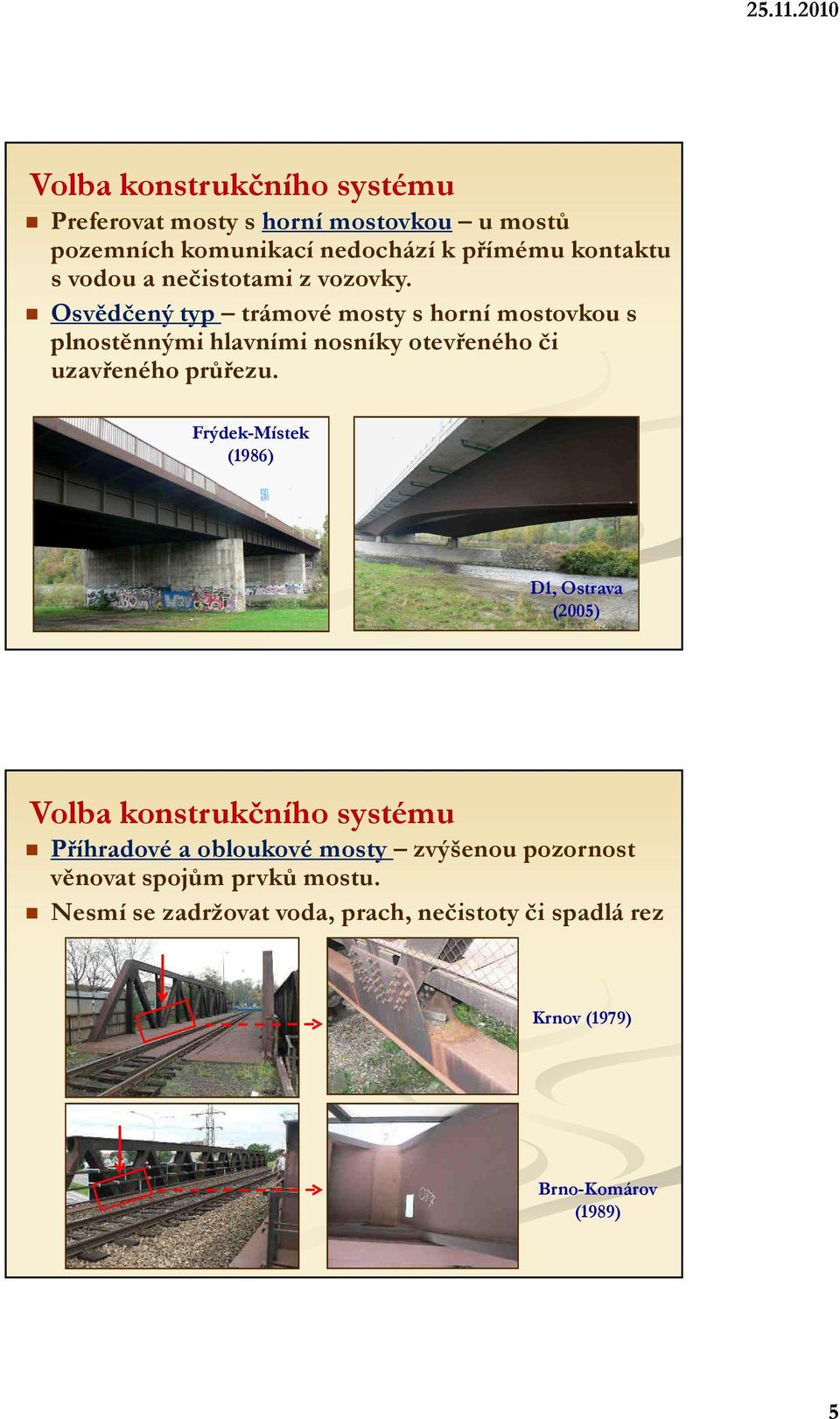 25.11.2010

Volba konstrukčního systému

Preferovat mosty s horní mostovkou – u mostů pozemních komunikací nedochází k přímému kontaktu s vodou a nečistotami z vozovky.

Osvědčený typ – trámové mosty s horní mostovkou s plnostěnnými hlavními nosníky otevřeného či uzavřeného průřezu.

Frýdek-Místek (1986)

D1, Ostrava (2005)

Volba konstrukčního systému

Příhradové a obloukové mosty – zvýšenou pozornost věnovat spojům prvků mostu.

Nesmí se zadržovat voda, prach, nečistoty či spadlá rez

Krnov (1979)

Brno-Komárov (1989)

5